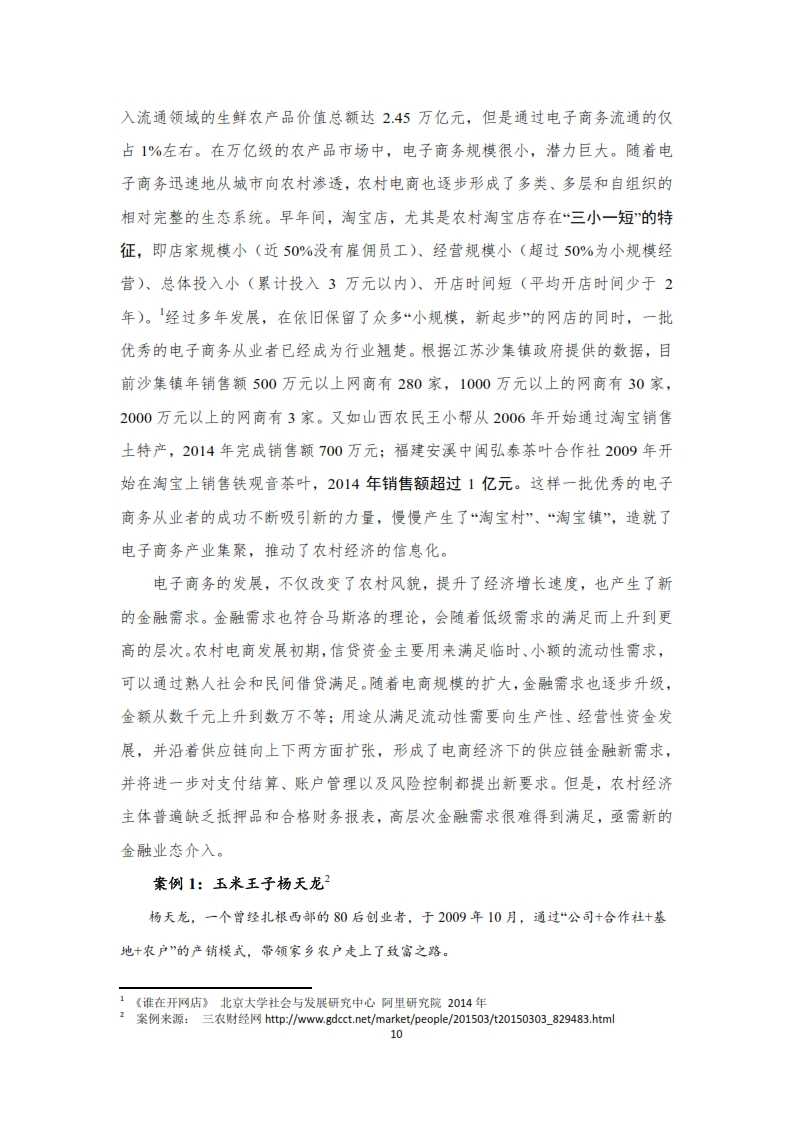 入流通领域的生鲜农产品价值总额达 2.45 万亿元，但是通过电子商务流通的仅占 1%左右。在万亿级的农产品市场中，电子商务规模很小，潜力巨大。随着电子商务迅速地从城市向农村渗透，农村电商也逐步形成了多类、多层和自组织的相对完整的生态系统。早年间，淘宝店，尤其是农村淘宝店存在“三小一短”的特征，即店家规模小（近 50%没有雇佣员工）、经营规模小（超过 50%为小规模经营）、总体投入小（累计投入 3 万元以内）、开店时间短（平均开店时间少于 2 年）。$^1$经过多年发展，在依旧保留了众多“小规模，新起步”的网店的同时，一批优秀的电子商务从业者已经成为行业翘楚。根据江苏沙集镇政府提供的数据，目前沙集镇年销售额 500 万元以上网商有 280 家，1000 万元以上的网商有 30 家，2000 万元以上的网商有 3 家。又如山西农民王小帮从 2006 年开始通过淘宝销售土特产，2014 年完成销售额 700 万元；福建安溪中闽弘泰茶叶合作社 2009 年开始在淘宝上销售铁观音茶叶，2014 年销售额超过 1 亿元。这样一批优秀的电子商务从业者的成功不断吸引新的力量，慢慢产生了“淘宝村”、“淘宝镇”，造就了电子商务产业集聚，推动了农村经济的信息化。

电子商务的发展，不仅改变了农村风貌，提升了经济增长速度，也产生了新的金融需求。金融需求也符合马斯洛的理论，会随着低级需求的满足而上升到更高的层次。农村电商发展初期，信贷资金主要用来满足临时、小额的流动性需求，可以通过熟人社会和民间借贷满足。随着电商规模的扩大，金融需求也逐步升级，金额从数千元上升到数万不等；用途从满足流动性需要向生产性、经营性资金发展，并沿着供应链向上下两方面扩张，形成了电商经济下的供应链金融新需求，并将进一步对支付结算、账户管理以及风险控制都提出新要求。但是，农村经济主体普遍缺乏抵押品和合格财务报表，高层次金融需求很难得到满足，亟需新的金融业态介入。

案例 1：玉米王子杨天龙$^2$

杨天龙，一个曾经扎根西部的 80 后创业者，于 2009 年 10 月，通过“公司+合作社+基地+农户”的产销模式，带领家乡农户走上了致富之路。

$^1$ 《谁在开网店》 北京大学社会与发展研究中心 阿里研究院 2014 年
$^2$ 案例来源： 三农财经网 http://www.gdcct.net/market/people/201503/t20150303_829483.html

10